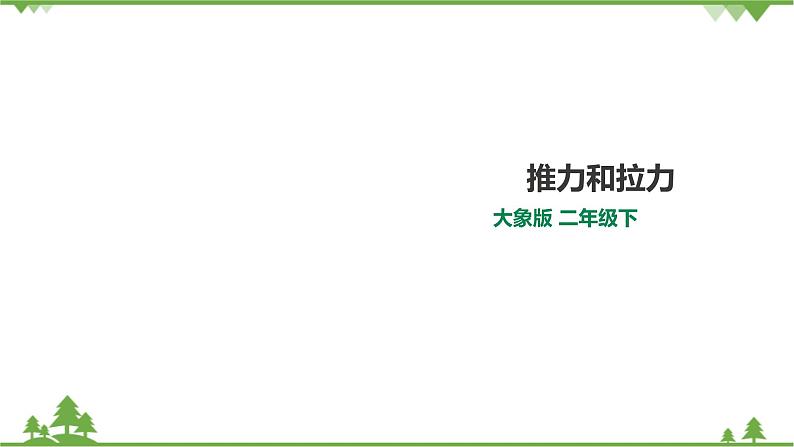 推力和拉力

大象版 二年级下